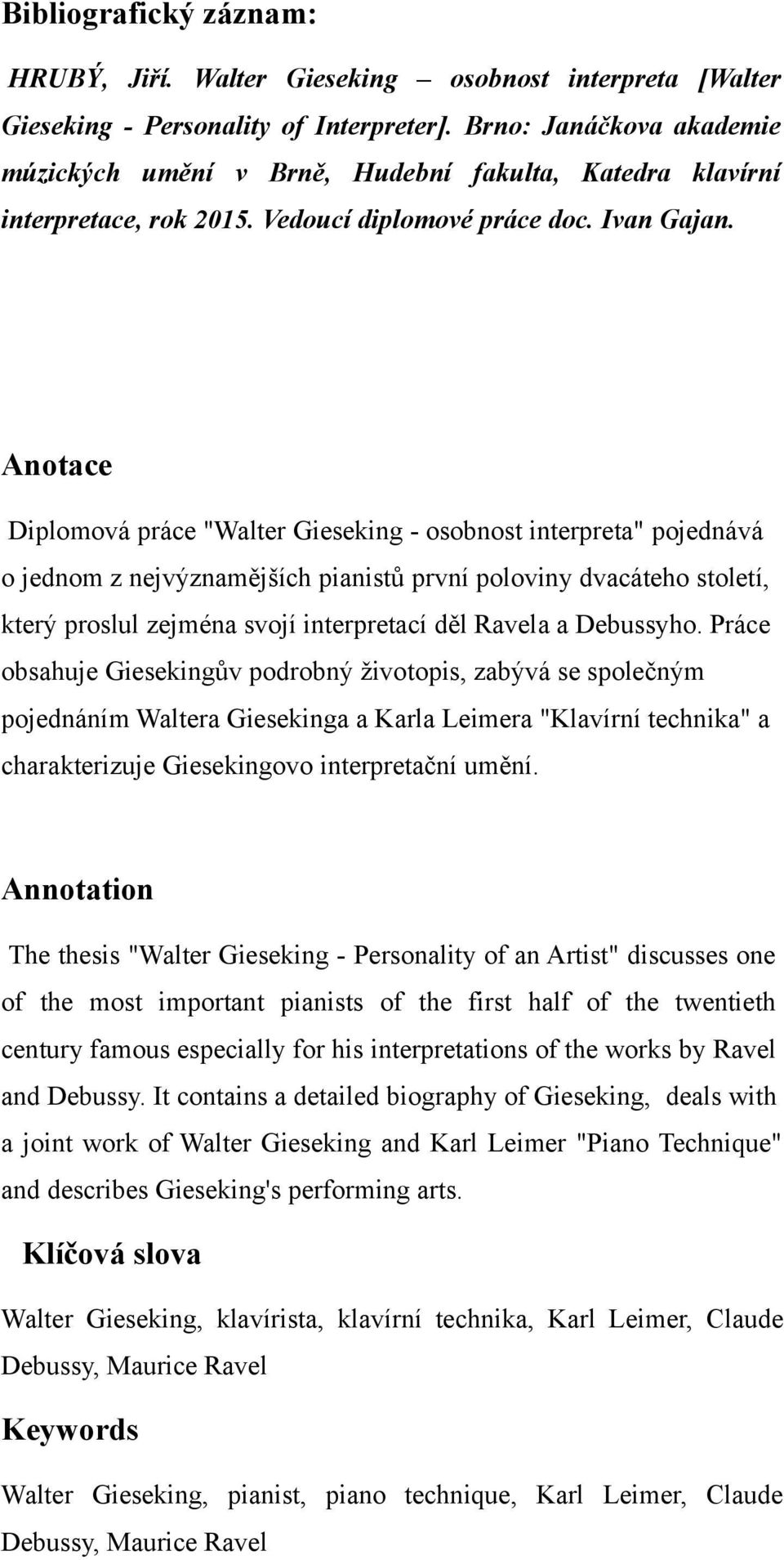 Bibliografický záznam:

HRUBÝ, Jiří. Walter Gieseking – osobnost interpreta [Walter Gieseking - Personality of Interpreter]. Brno: Janáčkova akademie múzických umění v Brně, Hudební fakulta, Katedra klavírní interpretace, rok 2015. Vedoucí diplomové práce doc. Ivan Gajan.

Anotace

Diplomová práce "Walter Gieseking - osobnost interpreta" pojednává o jednom z nejvýznamějších pianistů první poloviny dvacáteho století, který proslul zejména svojí interpretací děl Ravela a Debussyho. Práce obsahuje Giesekingův podrobný životopis, zabývá se společným pojednáním Waltera Giesekinga a Karla Leimera "Klavírní technika" a charakterizuje Giesekingovo interpretační umění.

Annotation

The thesis "Walter Gieseking - Personality of an Artist" discusses one of the most important pianists of the first half of the twentieth century famous especially for his interpretations of the works by Ravel and Debussy. It contains a detailed biography of Gieseking, deals with a joint work of Walter Gieseking and Karl Leimer "Piano Technique" and describes Gieseking's performing arts.

Klíčová slova

Walter Gieseking, klavírista, klavírní technika, Karl Leimer, Claude Debussy, Maurice Ravel

Keywords

Walter Gieseking, pianist, piano technique, Karl Leimer, Claude Debussy, Maurice Ravel